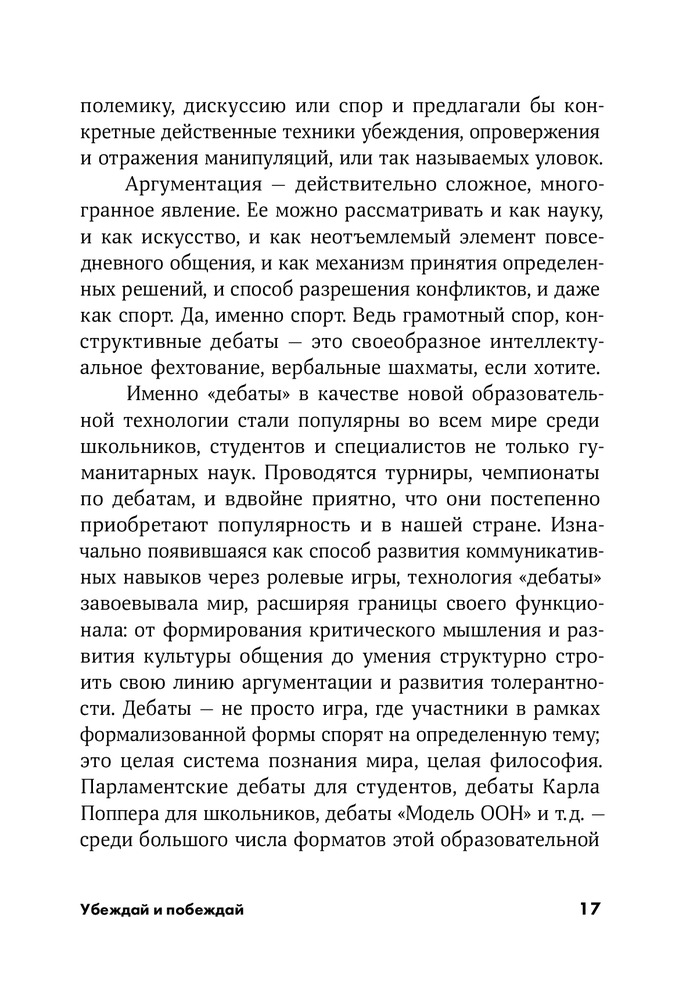 полемику, дискуссию или спор и предлагали бы конкретные действенные техники убеждения, опровержения и отражения манипуляций, или так называемых уловок.

Аргументация — действительно сложное, многогранное явление. Ее можно рассматривать и как науку, и как искусство, и как неотъемлемый элемент повседневного общения, и как механизм принятия определенных решений, и способ разрешения конфликтов, и даже как спорт. Да, именно спорт. Ведь грамотный спор, конструктивные дебаты — это своеобразное интеллектуальное фехтование, вербальные шахматы, если хотите.

Именно «дебаты» в качестве новой образовательной технологии стали популярны во всем мире среди школьников, студентов и специалистов не только гуманитарных наук. Проводятся турниры, чемпионаты по дебатам, и вдвойне приятно, что они постепенно приобретают популярность и в нашей стране. Изначально появившаяся как способ развития коммуникативных навыков через ролевые игры, технология «дебаты» завоевывала мир, расширяя границы своего функционала: от формирования критического мышления и развития культуры общения до умения структурно строить свою линию аргументации и развития толерантности. Дебаты — не просто игра, где участники в рамках формализованной формы спорят на определенную тему; это целая система познания мира, целая философия. Парламентские дебаты для студентов, дебаты Карла Поппера для школьников, дебаты «Модель ООН» и т.д. — среди большого числа форматов этой образовательной

Убеждай и побеждай 17